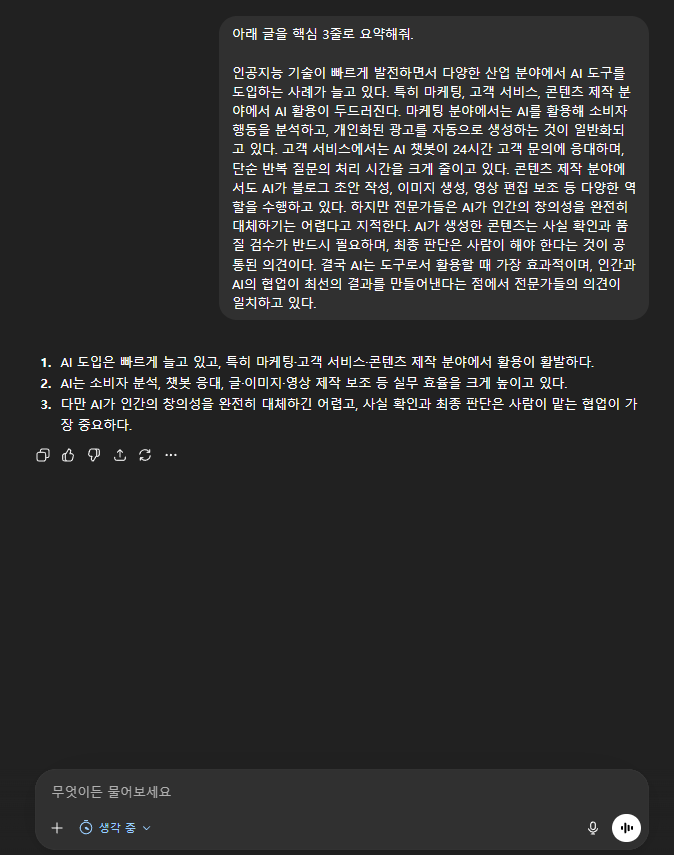 아래 글을 핵심 3줄로 요약해줘.

인공지능 기술이 빠르게 발전하면서 다양한 산업 분야에서 AI 도구를 도입하는 사례가 늘고 있다. 특히 마케팅, 고객 서비스, 콘텐츠 제작 분야에서 AI 활용이 두드러진다. 마케팅 분야에서는 AI를 활용해 소비자 행동을 분석하고, 개인화된 광고를 자동으로 생성하는 것이 일반화되고 있다. 고객 서비스에서는 AI 챗봇이 24시간 고객 문의에 응대하며, 단순 반복 질문의 처리 시간을 크게 줄이고 있다. 콘텐츠 제작 분야에서도 AI가 블로그 초안 작성, 이미지 생성, 영상 편집 보조 등 다양한 역할을 수행하고 있다. 하지만 전문가들은 AI가 인간의 창의성을 완전히 대체하기는 어렵다고 지적한다. AI가 생성한 콘텐츠는 사실 확인과 품질 검수가 반드시 필요하며, 최종 판단은 사람이 해야 한다는 것이 공통된 의견이다. 결국 AI는 도구로서 활용할 때 가장 효과적이며, 인간과 AI의 협업이 최선의 결과를 만들어낸다는 점에서 전문가들의 의견이 일치하고 있다.

1. AI 도입은 빠르게 늘고 있고, 특히 마케팅·고객 서비스·콘텐츠 제작 분야에서 활용이 활발하다.
2. AI는 소비자 분석, 챗봇 응대, 글·이미지·영상 제작 보조 등 실무 효율을 크게 높이고 있다.
3. 다만 AI가 인간의 창의성을 완전히 대체하긴 어렵고, 사실 확인과 최종 판단은 사람이 맡는 협업이 가장 중요하다.

무엇이든 물어보세요

생각 중